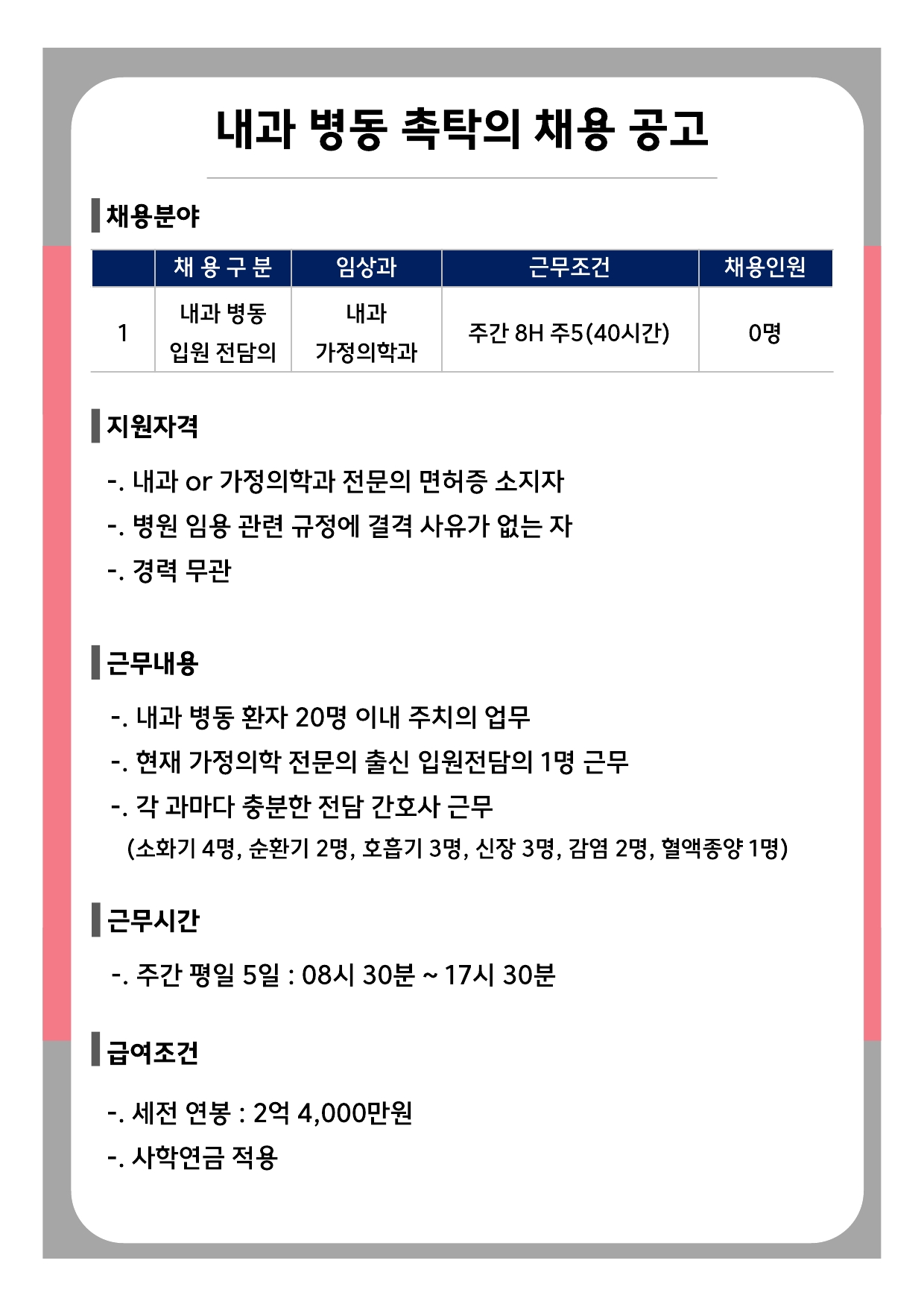 내과 병동 촉탁의 채용 공고

채용분야

| | 채 용 구 분 | 임상과 | 근무조건 | 채용인원 |
|---|---|---|---|---|
| 1 | 내과 병동 입원 전담의 | 내과 가정의학과 | 주간 8H 주5(40시간) | 0명 |

지원자격

-. 내과 or 가정의학과 전문의 면허증 소지자
-. 병원 임용 관련 규정에 결격 사유가 없는 자
-. 경력 무관

근무내용

-. 내과 병동 환자 20명 이내 주치의 업무
-. 현재 가정의학 전문의 출신 입원전담의 1명 근무
-. 각 과마다 충분한 전담 간호사 근무
(소화기 4명, 순환기 2명, 호흡기 3명, 신장 3명, 감염 2명, 혈액종양 1명)

근무시간

-. 주간 평일 5일 : 08시 30분 ~ 17시 30분

급여조건

-. 세전 연봉 : 2억 4,000만원
-. 사학연금 적용